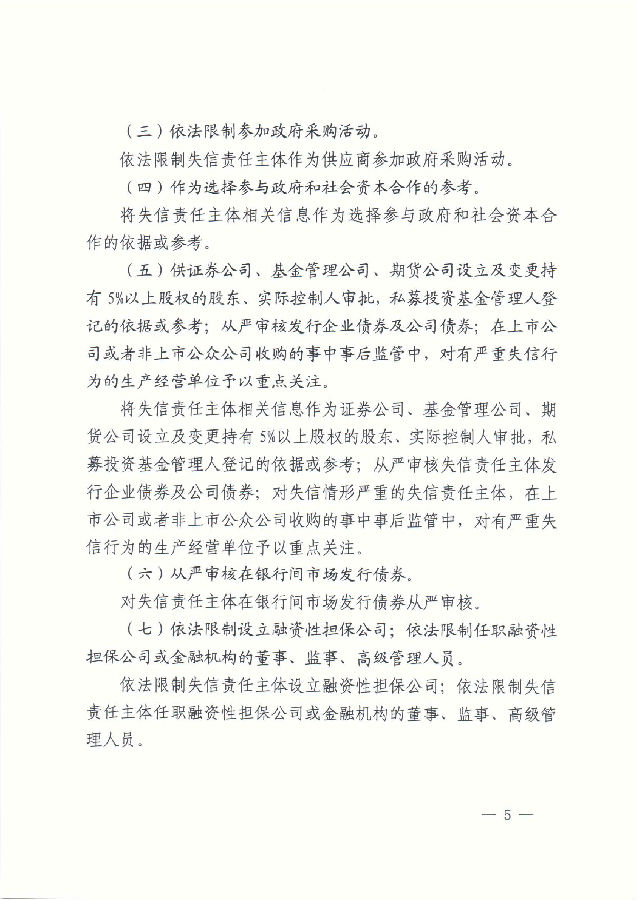 （三）依法限制参加政府采购活动。

依法限制失信责任主体作为供应商参加政府采购活动。

（四）作为选择参与政府和社会资本合作的参考。

将失信责任主体相关信息作为选择参与政府和社会资本合作的依据或参考。

（五）供证券公司、基金管理公司、期货公司设立及变更持有5%以上股权的股东、实际控制人审批，私募投资基金管理人登记的依据或参考；从严审核发行企业债券及公司债券；在上市公司或者非上市公众公司收购的事中事后监管中，对有严重失信行为的生产经营单位予以重点关注。

将失信责任主体相关信息作为证券公司、基金管理公司、期货公司设立及变更持有5%以上股权的股东、实际控制人审批，私募投资基金管理人登记的依据或参考；从严审核失信责任主体发行企业债券及公司债券；对失信情形严重的失信责任主体，在上市公司或者非上市公众公司收购的事中事后监管中，对有严重失信行为的生产经营单位予以重点关注。

（六）从严审核在银行间市场发行债券。

对失信责任主体在银行间市场发行债券从严审核。

（七）依法限制设立融资性担保公司；依法限制任职融资性担保公司或金融机构的董事、监事、高级管理人员。

依法限制失信责任主体设立融资性担保公司；依法限制失信责任主体任职融资性担保公司或金融机构的董事、监事、高级管理人员。

— 5 —